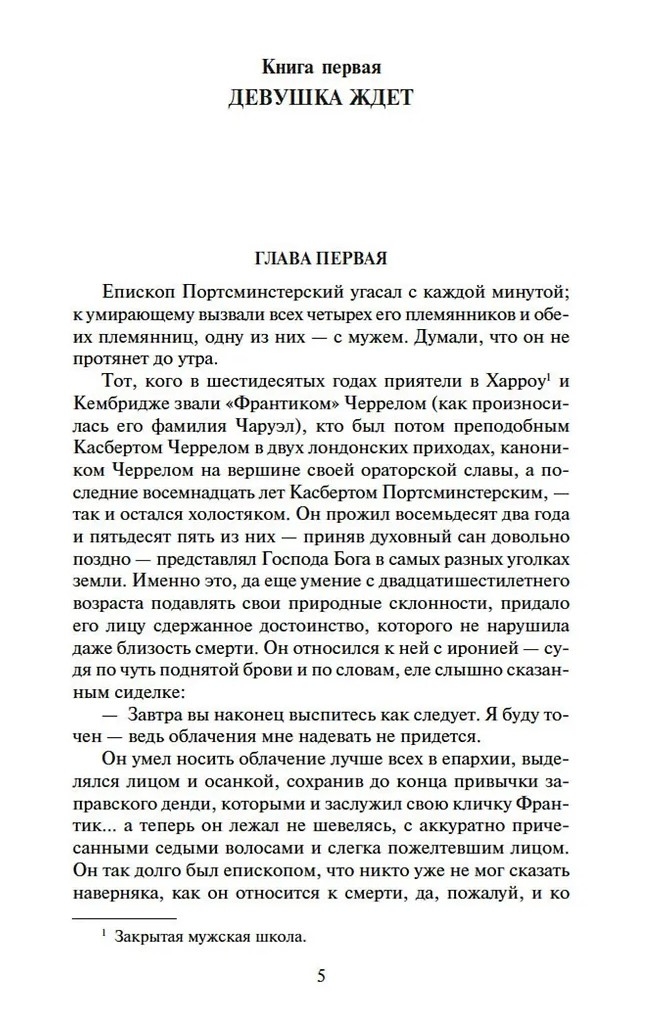 Книга первая
ДЕВУШКА ЖДЕТ

ГЛАВА ПЕРВАЯ

Епископ Портсминстерский угасал с каждой минутой; к умирающему вызвали всех четырех его племянников и обеих племянниц, одну из них — с мужем. Думали, что он не протянет до утра.

Тот, кого в шестидесятых годах приятели в Харроу$^1$ и Кембридже звали «Франтиком» Черрелом (как произносилась его фамилия Чаруэл), кто был потом преподобным Касбертом Черрелом в двух лондонских приходах, каноником Черрелом на вершине своей ораторской славы, а последние восемнадцать лет Касбертом Портсминстерским, — так и остался холостяком. Он прожил восемьдесят два года и пятьдесят пять из них — приняв духовный сан довольно поздно — представлял Господа Бога в самых разных уголках земли. Именно это, да еще умение с двадцатишестилетнего возраста подавлять свои природные склонности, придало его лицу сдержанное достоинство, которого не нарушила даже близость смерти. Он относился к ней с иронией — судя по чуть поднятой брови и по словам, еле слышно сказанным сиделке:

— Завтра вы наконец выспитесь как следует. Я буду точен — ведь облачения мне надевать не придется.

Он умел носить облачение лучше всех в епархии, выделялся лицом и осанкой, сохранив до конца привычки заправского денди, которыми и заслужил свою кличку Франтик... а теперь он лежал не шевелясь, с аккуратно причесанными седыми волосами и слегка пожелтевшим лицом. Он так долго был епископом, что никто уже не мог сказать наверняка, как он относится к смерти, да, пожалуй, и ко

$^1$ Закрытая мужская школа.

5